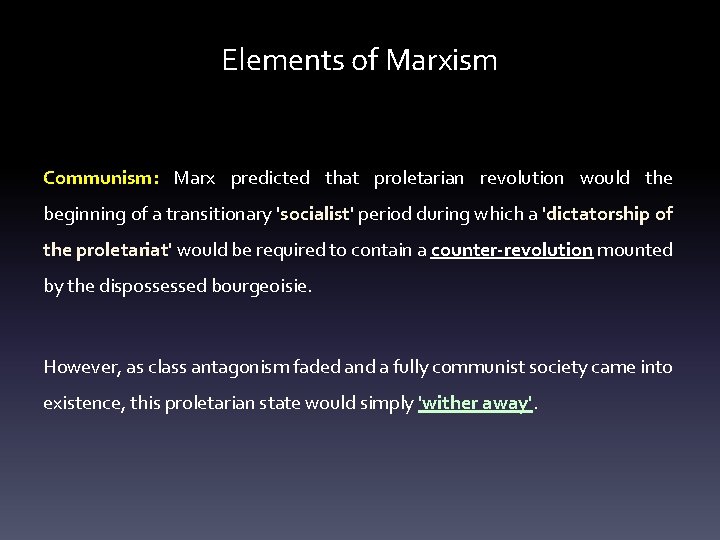 Elements of Marxism

Communism: Marx predicted that proletarian revolution would the beginning of a transitionary 'socialist' period during which a 'dictatorship of the proletariat' would be required to contain a counter-revolution mounted by the dispossessed bourgeoisie.

However, as class antagonism faded and a fully communist society came into existence, this proletarian state would simply 'wither away'.